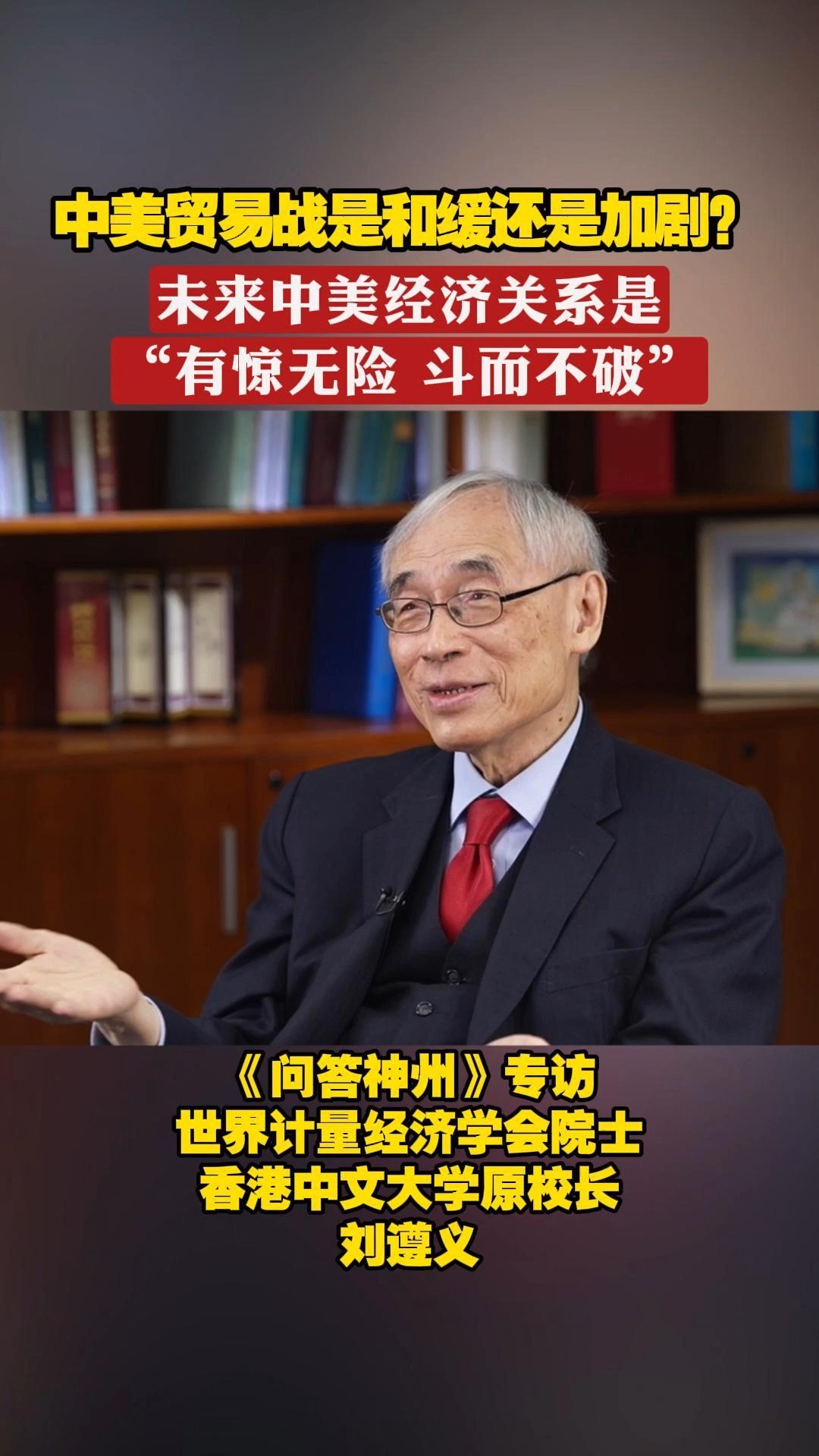 中美贸易战是和缓还是加剧?
未来中美经济关系是
“有惊无险 斗而不破”

《问答神州》专访
世界计量经济学会院士
香港中文大学原校长
刘遵义